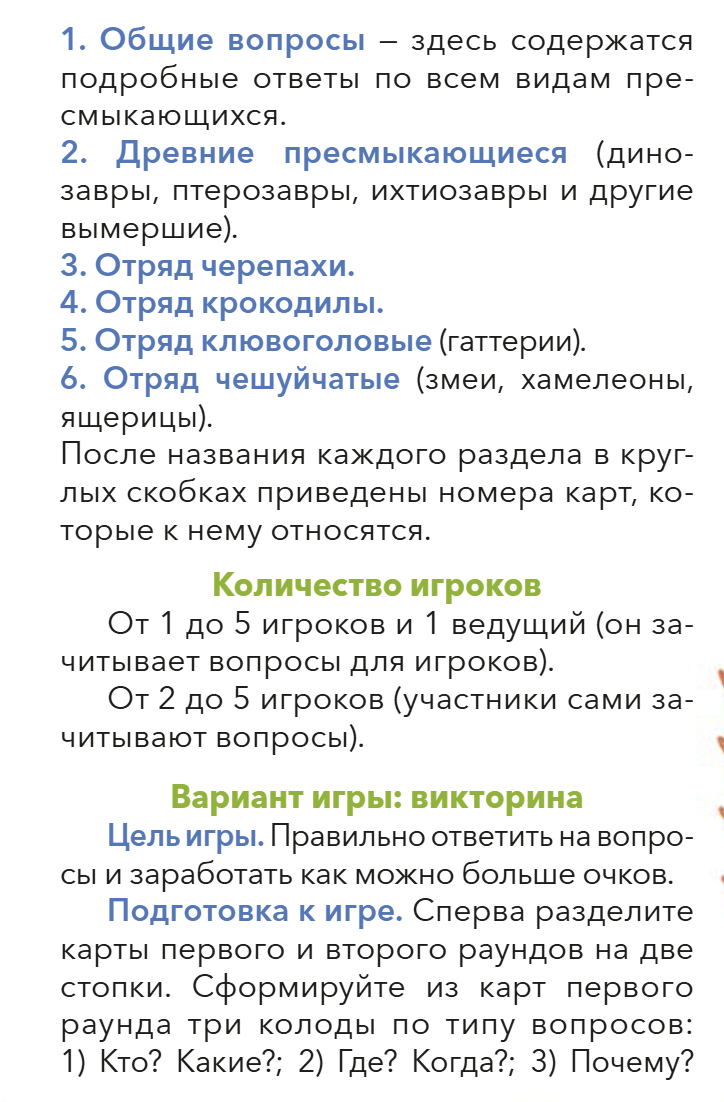 1. Общие вопросы – здесь содержатся подробные ответы по всем видам пресмыкающихся.
2. Древние пресмыкающиеся (динозавры, птерозавры, ихтиозавры и другие вымершие).
3. Отряд черепахи.
4. Отряд крокодилы.
5. Отряд клювоголовые (гаттерии).
6. Отряд чешуйчатые (змеи, хамелеоны, ящерицы).
После названия каждого раздела в круглых скобках приведены номера карт, которые к нему относятся.

Количество игроков

От 1 до 5 игроков и 1 ведущий (он зачитывает вопросы для игроков).

От 2 до 5 игроков (участники сами зачитывают вопросы).

Вариант игры: викторина

Цель игры. Правильно ответить на вопросы и заработать как можно больше очков.

Подготовка к игре. Сперва разделите карты первого и второго раундов на две стопки. Сформируйте из карт первого раунда три колоды по типу вопросов: 1) Кто? Какие?; 2) Где? Когда?; 3) Почему?